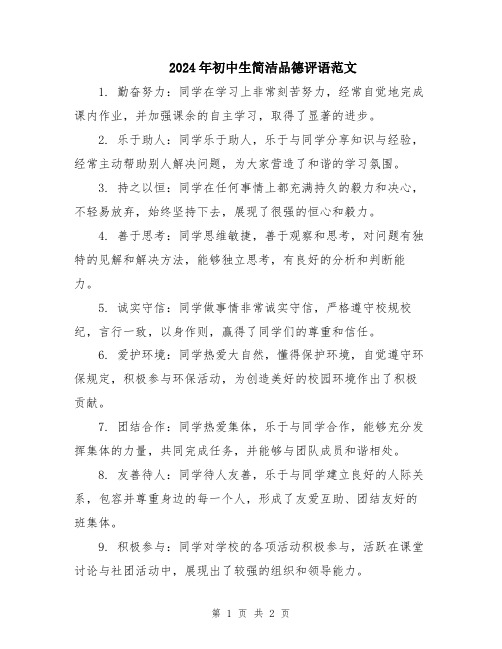 2024年初中生简洁品德评语范文

1. 勤奋努力：同学在学习上非常刻苦努力，经常自觉地完成课内作业，并加强课余的自主学习，取得了显著的进步。

2. 乐于助人：同学乐于助人，乐于与同学分享知识与经验，经常主动帮助别人解决问题，为大家营造了和谐的学习氛围。

3. 持之以恒：同学在任何事情上都充满持久的毅力和决心，不轻易放弃，始终坚持下去，展现了很强的恒心和毅力。

4. 善于思考：同学思维敏捷，善于观察和思考，对问题有独特的见解和解决方法，能够独立思考，有良好的分析和判断能力。

5. 诚实守信：同学做事情非常诚实守信，严格遵守校规校纪，言行一致，以身作则，赢得了同学们的尊重和信任。

6. 爱护环境：同学热爱大自然，懂得保护环境，自觉遵守环保规定，积极参与环保活动，为创造美好的校园环境作出了积极贡献。

7. 团结合作：同学热爱集体，乐于与同学合作，能够充分发挥集体的力量，共同完成任务，并能够与团队成员和谐相处。

8. 友善待人：同学待人友善，乐于与同学建立良好的人际关系，包容并尊重身边的每一个人，形成了友爱互助、团结友好的班集体。

9. 积极参与：同学对学校的各项活动积极参与，活跃在课堂讨论与社团活动中，展现出了较强的组织和领导能力。

第 1 页 共 2 页